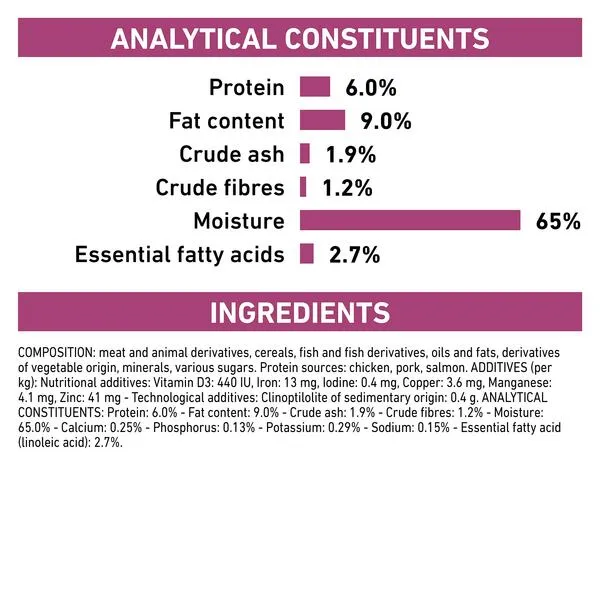 ANALYTICAL CONSTITUENTS

Protein 6.0%
Fat content 9.0%
Crude ash 1.9%
Crude fibres 1.2%
Moisture 65%
Essential fatty acids 2.7%

INGREDIENTS

COMPOSITION: meat and animal derivatives, cereals, fish and fish derivatives, oils and fats, derivatives of vegetable origin, minerals, various sugars. Protein sources: chicken, pork, salmon. ADDITIVES (per kg): Nutritional additives: Vitamin D3: 440 IU, Iron: 13 mg, Iodine: 0.4 mg, Copper: 3.6 mg, Manganese: 4.1 mg, Zinc: 41 mg - Technological additives: Clinoptilolite of sedimentary origin: 0.4 g. ANALYTICAL CONSTITUENTS: Protein: 6.0% - Fat content: 9.0% - Crude ash: 1.9% - Crude fibres: 1.2% - Moisture: 65.0% - Calcium: 0.25% - Phosphorus: 0.13% - Potassium: 0.29% - Sodium: 0.15% - Essential fatty acid (linoleic acid): 2.7%.